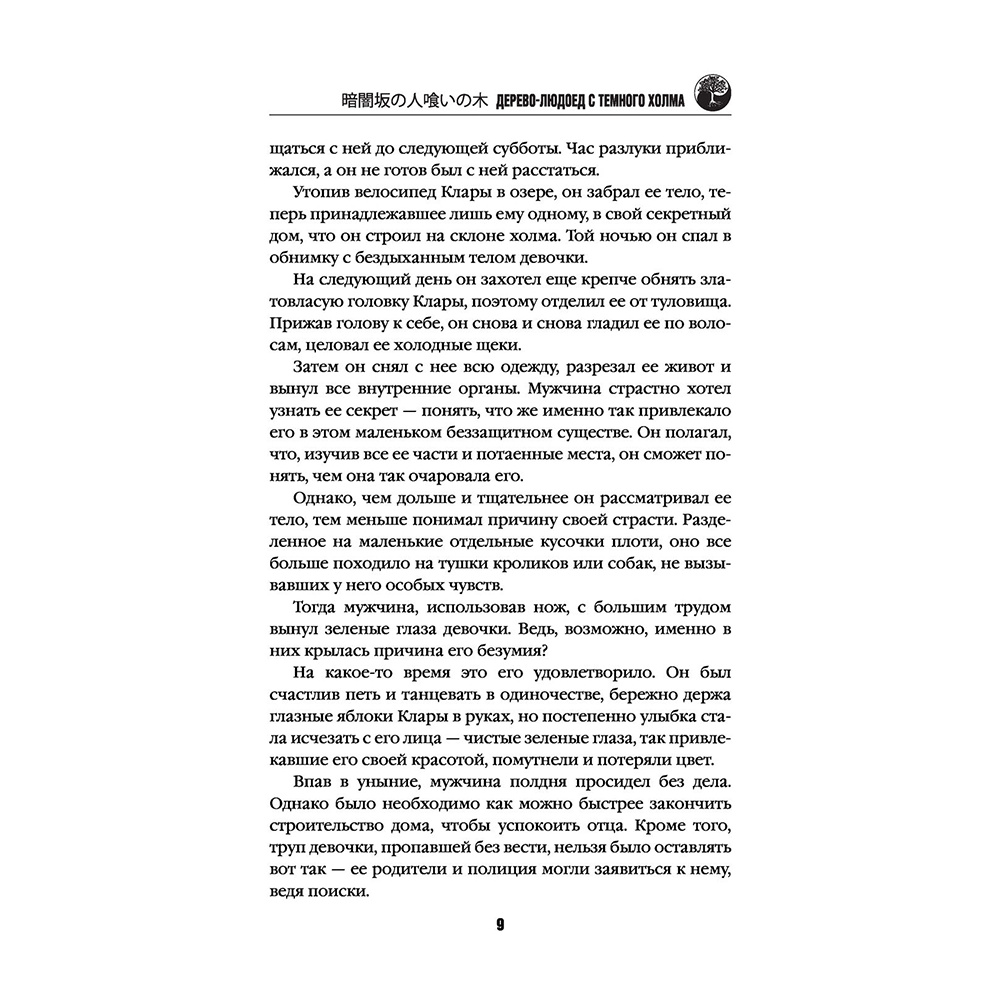 暗闇坂の人喰いの木 ДЕРЕВО-ЛЮДОЕД С ТЕМНОГО ХОЛМА

щаться с ней до следующей субботы. Час разлуки приближался, а он не готов был с ней расстаться.

Утопив велосипед Клары в озере, он забрал ее тело, теперь принадлежавшее лишь ему одному, в свой секретный дом, что он строил на склоне холма. Той ночью он спал в обнимку с бездыханным телом девочки.

На следующий день он захотел еще крепче обнять златовласую головку Клары, поэтому отделил ее от туловища. Прижав голову к себе, он снова и снова гладил ее по волосам, целовал ее холодные щеки.

Затем он снял с нее всю одежду, разрезал ее живот и вынул все внутренние органы. Мужчина страстно хотел узнать ее секрет — понять, что же именно так привлекало его в этом маленьком беззащитном существе. Он полагал, что, изучив все ее части и потаенные места, он сможет понять, чем она так очаровала его.

Однако, чем дольше и тщательнее он рассматривал ее тело, тем меньше понимал причину своей страсти. Разделенное на маленькие отдельные кусочки плоти, оно все больше походило на тушки кроликов или собак, не вызывавших у него особых чувств.

Тогда мужчина, использовав нож, с большим трудом вынул зеленые глаза девочки. Ведь, возможно, именно в них крылась причина его безумия?

На какое-то время это его удовлетворило. Он был счастлив петь и танцевать в одиночестве, бережно держа глазные яблоки Клары в руках, но постепенно улыбка стала исчезать с его лица — чистые зеленые глаза, так привлекавшие его своей красотой, помутнели и потеряли цвет.

Впав в уныние, мужчина полдня просидел без дела. Однако было необходимо как можно быстрее закончить строительство дома, чтобы успокоить отца. Кроме того, труп девочки, пропавшей без вести, нельзя было оставлять вот так — ее родители и полиция могли заявиться к нему, ведя поиски.

9